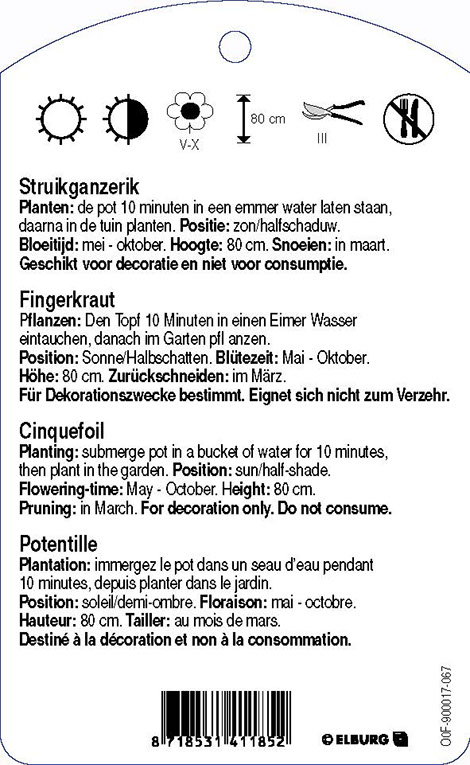 V-X

80 cm

III

Struikganzerik
Planten: de pot 10 minuten in een emmer water laten staan, daarna in de tuin planten. Positie: zon/halfschaduw.
Bloeitijd: mei - oktober. Hoogte: 80 cm. Snoeien: in maart.
Geschikt voor decoratie en niet voor consumptie.

Fingerkraut
Pflanzen: Den Topf 10 Minuten in einen Eimer Wasser eintauchen, danach im Garten pfl anzen.
Position: Sonne/Halbschatten. Blütezeit: Mai - Oktober.
Höhe: 80 cm. Zurückschneiden: im März.
Für Dekorationszwecke bestimmt. Eignet sich nicht zum Verzehr.

Cinquefoil
Planting: submerge pot in a bucket of water for 10 minutes, then plant in the garden. Position: sun/half-shade.
Flowering-time: May - October. Height: 80 cm.
Pruning: in March. For decoration only. Do not consume.

Potentille
Plantation: immergez le pot dans un seau d'eau pendant 10 minutes, depuis planter dans le jardin.
Position: soleil/demi-ombre. Floraison: mai - octobre.
Hauteur: 80 cm. Tailler: au mois de mars.
Destiné à la décoration et non à la consommation.

8 718531 411852

© ELBURG

O0F-900017-067